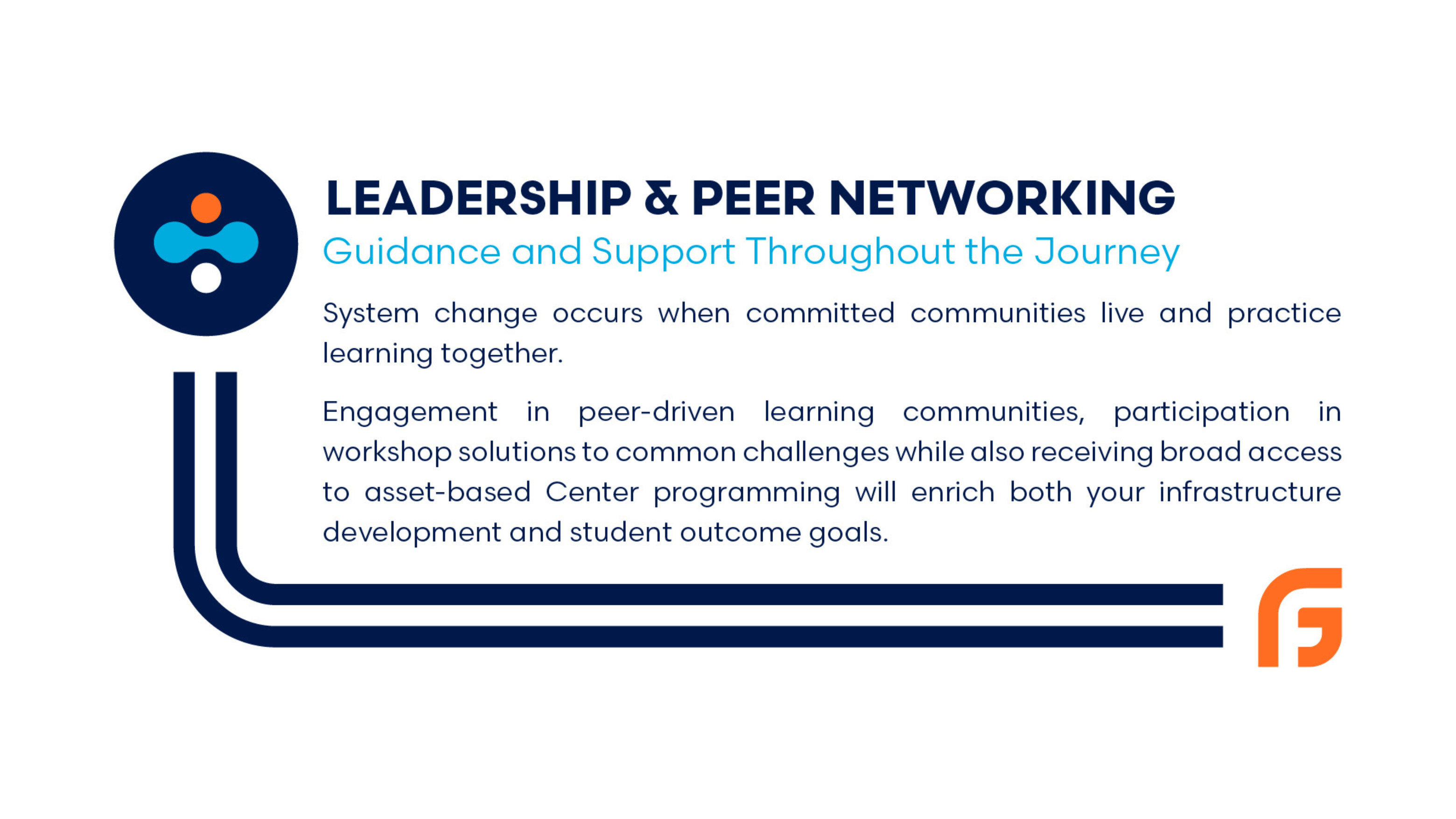 LEADERSHIP & PEER NETWORKING

Guidance and Support Throughout the Journey

System change occurs when committed communities live and practice learning together.

Engagement in peer-driven learning communities, participation in workshop solutions to common challenges while also receiving broad access to asset-based Center programming will enrich both your infrastructure development and student outcome goals.